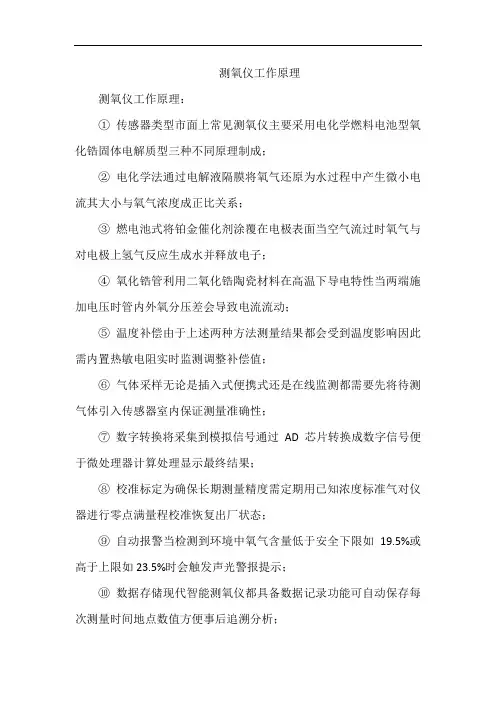 测氧仪工作原理

测氧仪工作原理：

① 传感器类型市面上常见测氧仪主要采用电化学燃料电池型氧化锆固体电解质型三种不同原理制成；

② 电化学法通过电解液隔膜将氧气还原为水过程中产生微小电流其大小与氧气浓度成正比关系；

③ 燃电池式将铂金催化剂涂覆在电极表面当空气流过时氧气与对电极上氢气反应生成水并释放电子；

④ 氧化锆管利用二氧化锆陶瓷材料在高温下导电特性当两端施加电压时管内外氧分压差会导致电流流动；

⑤ 温度补偿由于上述两种方法测量结果都会受到温度影响因此需内置热敏电阻实时监测调整补偿值；

⑥ 气体采样无论是插入式便携式还是在线监测都需要先将待测气体引入传感器室内保证测量准确性；

⑦ 数字转换将采集到模拟信号通过 AD 芯片转换成数字信号便于微处理器计算处理显示最终结果；

⑧ 校准标定为确保长期测量精度需定期用已知浓度标准气对仪器进行零点满量程校准恢复出厂状态；

⑨ 自动报警当检测到环境中氧气含量低于安全下限如 19.5%或高于上限如 23.5%时会触发声光警报提示；

⑩ 数据存储现代智能测氧仪都具备数据记录功能可自动保存每次测量时间地点数值方便事后追溯分析；